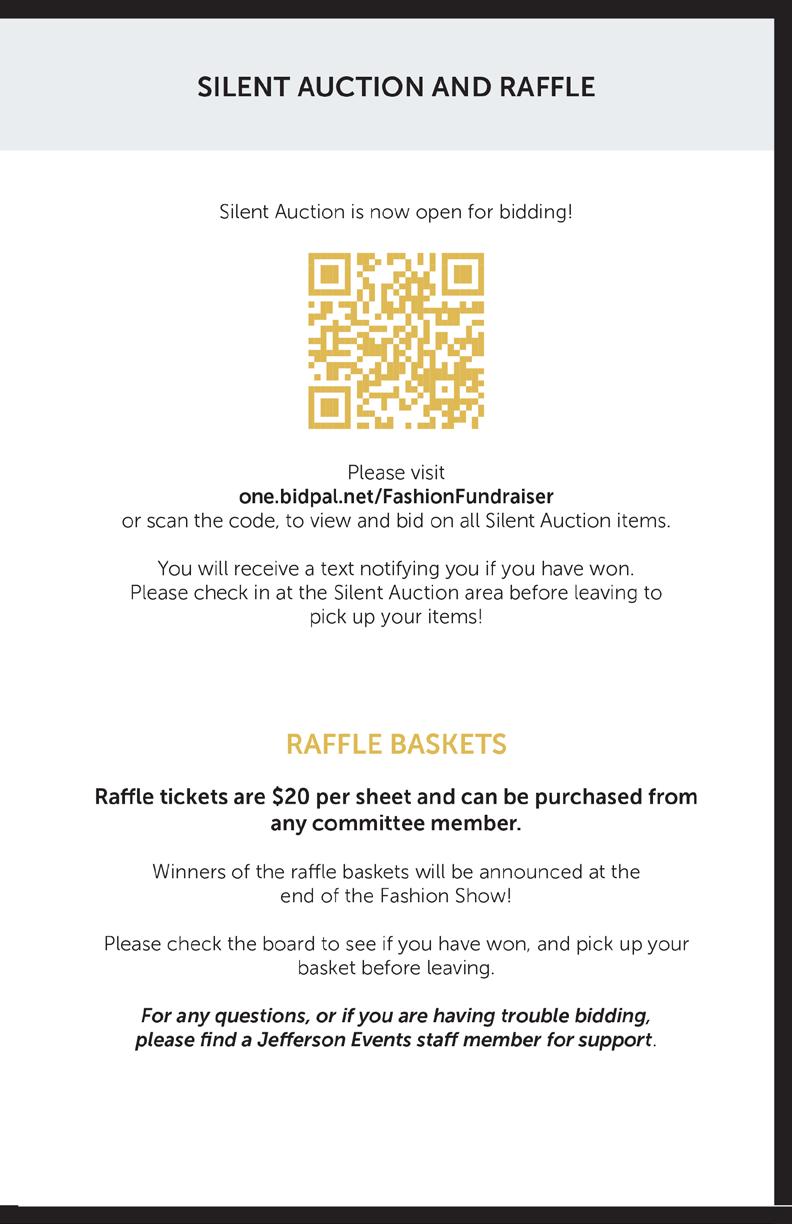 SILENT AUCTION AND RAFFLE

Silent Auction is now open for bidding!

Please visit
one.bidpal.net/FashionFundraiser
or scan the code, to view and bid on all Silent Auction items.

You will receive a text notifying you if you have won. Please check in at the Silent Auction area before leaving to pick up your items!

RAFFLE BASKETS

Raffle tickets are $20 per sheet and can be purchased from any committee member.

Winners of the raffle baskets will be announced at the end of the Fashion Show!

Please check the board to see if you have won, and pick up your basket before leaving.

For any questions, or if you are having trouble bidding, please find a Jefferson Events staff member for support.